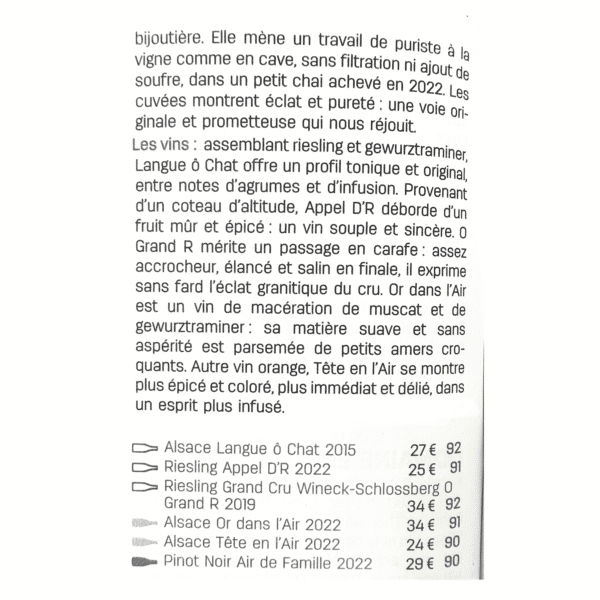 bijoutière. Elle mène un travail de puriste à la vigne comme en cave, sans filtration ni ajout de soufre, dans un petit chai achevé en 2022. Les cuvées montrent éclat et pureté : une voie originale et prometteuse qui nous réjouit.

Les vins : assemblant riesling et gewurztraminer, Langue ô Chat offre un profil tonique et original, entre notes d'agrumes et d'infusion. Provenant d'un coteau d'altitude, Appel D'R déborde d'un fruit mûr et épicé : un vin souple et sincère. O Grand R mérite un passage en carafe : assez accrocheur, élancé et salin en finale, il exprime sans fard l'éclat granitique du cru. Or dans l'Air est un vin de macération de muscat et de gewurztraminer : sa matière suave et sans aspérité est parsemée de petits amers croquants. Autre vin orange, Tête en l'Air se montre plus épicé et coloré, plus immédiat et délié, dans un esprit plus infusé.

Alsace Langue ô Chat 2015 27 € 92
Riesling Appel D'R 2022 25 € 91
Riesling Grand Cru Wineck-Schlossberg O Grand R 2019 34 € 92
Alsace Or dans l'Air 2022 34 € 91
Alsace Tête en l'Air 2022 24 € 90
Pinot Noir Air de Famille 2022 29 € 90